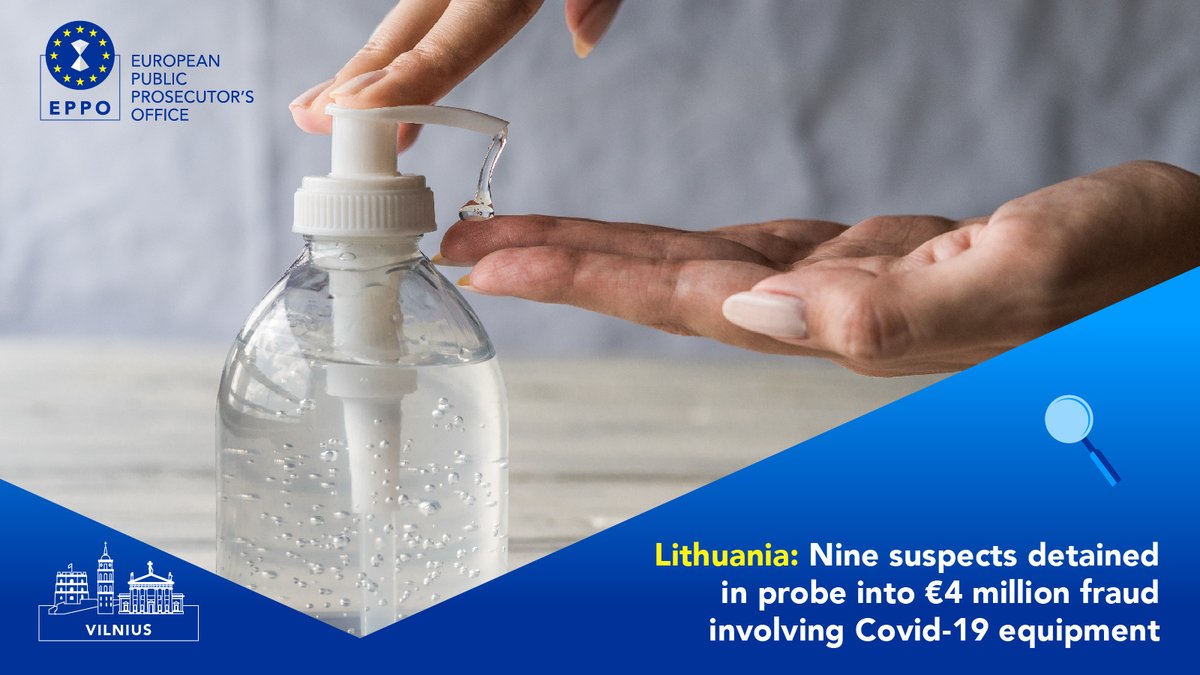 EPPO
EUROPEAN PUBLIC PROSECUTOR'S OFFICE

VILNIUS

Lithuania: Nine suspects detained in probe into €4 million fraud involving Covid-19 equipment